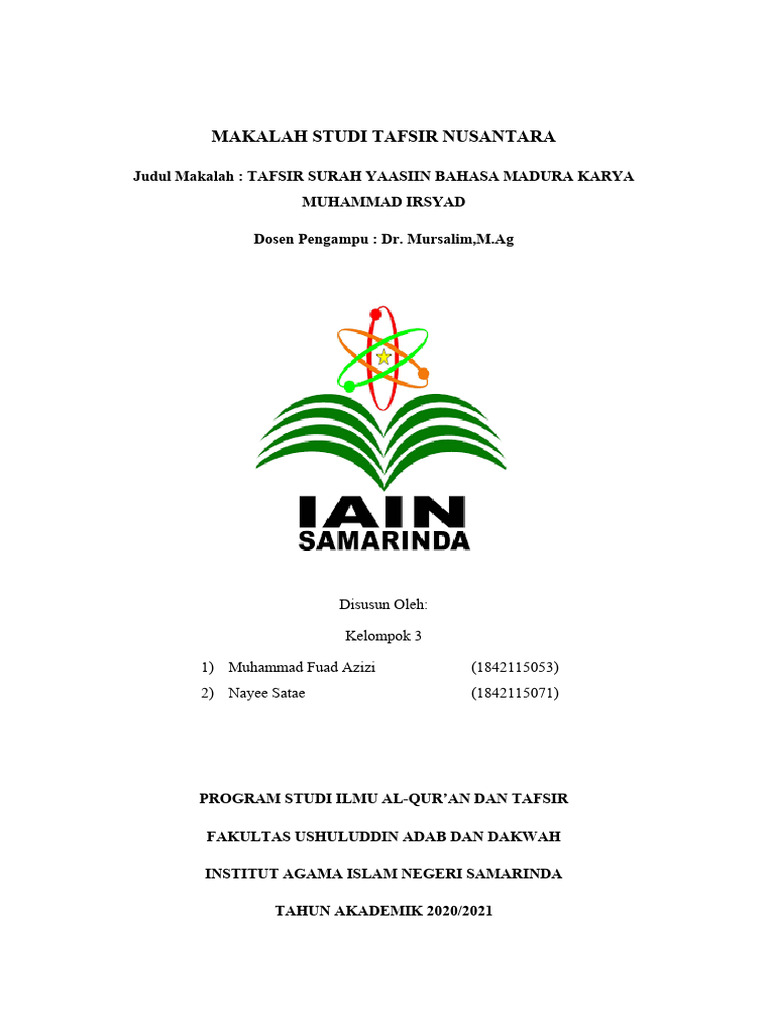 MAKALAH STUDI TAFSIR NUSANTARA

Judul Makalah : TAFSIR SURAH YAASIIN BAHASA MADURA KARYA MUHAMMAD IRSYAD

Dosen Pengampu : Dr. Mursalim,M.Ag

IAIN
SAMARINDA

Disusun Oleh:

Kelompok 3

1) Muhammad Fuad Azizi (1842115053)
2) Nayee Satae (1842115071)

PROGRAM STUDI ILMU AL-QUR'AN DAN TAFSIR

FAKULTAS USHULUDDIN ADAB DAN DAKWAH

INSTITUT AGAMA ISLAM NEGERI SAMARINDA

TAHUN AKADEMIK 2020/2021